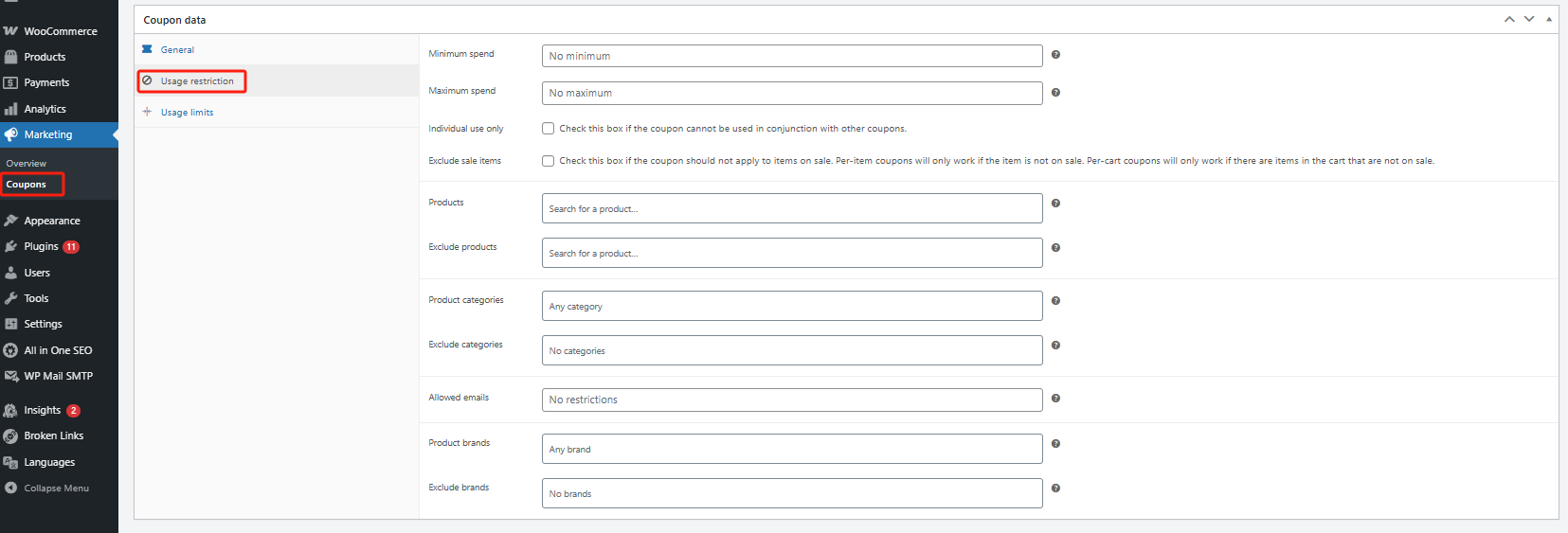 WooCommerce
Products
Payments
Analytics
Marketing
Overview
Coupons
Appearance
Plugins 11
Users
Tools
Settings
All in One SEO
WP Mail SMTP
Insights 2
Broken Links
Languages
Collapse Menu

Coupon data

General
Usage restriction
Usage limits

Minimum spend
No minimum

Maximum spend
No maximum

Individual use only
Check this box if the coupon cannot be used in conjunction with other coupons.

Exclude sale items
Check this box if the coupon should not apply to items on sale. Per-item coupons will only work if the item is not on sale. Per-cart coupons will only work if there are items in the cart that are not on sale.

Products
Search for a product…

Exclude products
Search for a product…

Product categories
Any category

Exclude categories
No categories

Allowed emails
No restrictions

Product brands
Any brand

Exclude brands
No brands